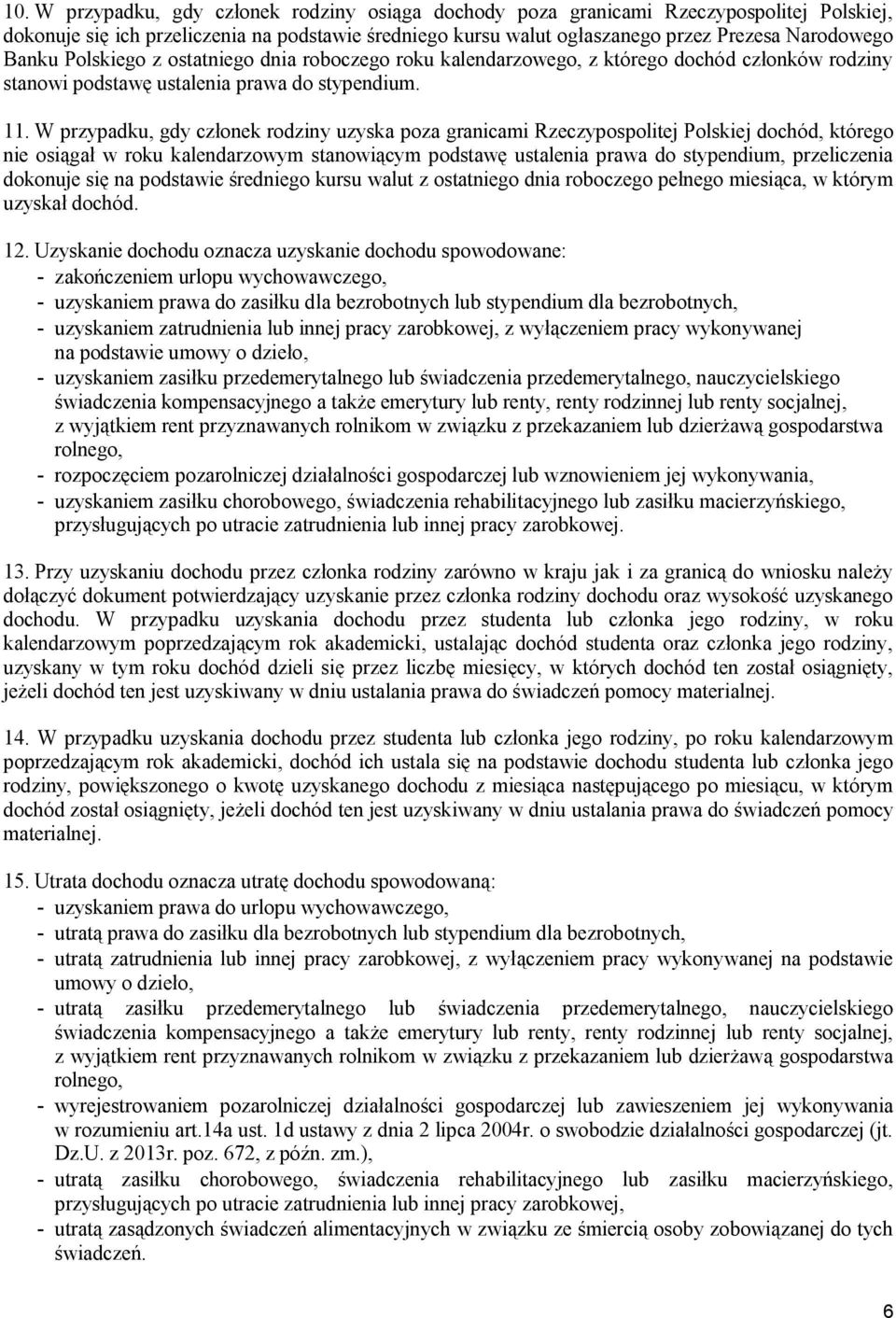 10. W przypadku, gdy członek rodziny osiąga dochody poza granicami Rzeczypospolitej Polskiej, dokonuje się ich przeliczenia na podstawie średniego kursu walut ogłaszanego przez Prezesa Narodowego Banku Polskiego z ostatniego dnia roboczego roku kalendarzowego, z którego dochód członków rodziny stanowi podstawę ustalenia prawa do stypendium.

11. W przypadku, gdy członek rodziny uzyska poza granicami Rzeczypospolitej Polskiej dochód, którego nie osiągał w roku kalendarzowym stanowiącym podstawę ustalenia prawa do stypendium, przeliczenia dokonuje się na podstawie średniego kursu walut z ostatniego dnia roboczego pełnego miesiąca, w którym uzyskał dochód.

12. Uzyskanie dochodu oznacza uzyskanie dochodu spowodowane:
- zakończeniem urlopu wychowawczego,
- uzyskaniem prawa do zasiłku dla bezrobotnych lub stypendium dla bezrobotnych,
- uzyskaniem zatrudnienia lub innej pracy zarobkowej, z wyłączeniem pracy wykonywanej na podstawie umowy o dzieło,
- uzyskaniem zasiłku przedemerytalnego lub świadczenia przedemerytalnego, nauczycielskiego świadczenia kompensacyjnego a także emerytury lub renty, renty rodzinnej lub renty socjalnej, z wyjątkiem rent przyznawanych rolnikom w związku z przekazaniem lub dzierżawą gospodarstwa rolnego,
- rozpoczęciem pozarolniczej działalności gospodarczej lub wznowieniem jej wykonywania,
- uzyskaniem zasiłku chorobowego, świadczenia rehabilitacyjnego lub zasiłku macierzyńskiego, przysługujących po utracie zatrudnienia lub innej pracy zarobkowej.

13. Przy uzyskaniu dochodu przez członka rodziny zarówno w kraju jak i za granicą do wniosku należy dołączyć dokument potwierdzający uzyskanie przez członka rodziny dochodu oraz wysokość uzyskanego dochodu. W przypadku uzyskania dochodu przez studenta lub członka jego rodziny, w roku kalendarzowym poprzedzającym rok akademicki, ustalając dochód studenta oraz członka jego rodziny, uzyskany w tym roku dochód dzieli się przez liczbę miesięcy, w których dochód ten został osiągnięty, jeżeli dochód ten jest uzyskiwany w dniu ustalania prawa do świadczeń pomocy materialnej.

14. W przypadku uzyskania dochodu przez studenta lub członka jego rodziny, po roku kalendarzowym poprzedzającym rok akademicki, dochód ich ustala się na podstawie dochodu studenta lub członka jego rodziny, powiększonego o kwotę uzyskanego dochodu z miesiąca następującego po miesiącu, w którym dochód został osiągnięty, jeżeli dochód ten jest uzyskiwany w dniu ustalania prawa do świadczeń pomocy materialnej.

15. Utrata dochodu oznacza utratę dochodu spowodowaną:
- uzyskaniem prawa do urlopu wychowawczego,
- utratą prawa do zasiłku dla bezrobotnych lub stypendium dla bezrobotnych,
- utratą zatrudnienia lub innej pracy zarobkowej, z wyłączeniem pracy wykonywanej na podstawie umowy o dzieło,
- utratą zasiłku przedemerytalnego lub świadczenia przedemerytalnego, nauczycielskiego świadczenia kompensacyjnego a także emerytury lub renty, renty rodzinnej lub renty socjalnej, z wyjątkiem rent przyznawanych rolnikom w związku z przekazaniem lub dzierżawą gospodarstwa rolnego,
- wyrejestrowaniem pozarolniczej działalności gospodarczej lub zawieszeniem jej wykonywania w rozumieniu art.14a ust. 1d ustawy z dnia 2 lipca 2004r. o swobodzie działalności gospodarczej (jt. Dz.U. z 2013r. poz. 672, z późn. zm.),
- utratą zasiłku chorobowego, świadczenia rehabilitacyjnego lub zasiłku macierzyńskiego, przysługujących po utracie zatrudnienia lub innej pracy zarobkowej,
- utratą zasądzonych świadczeń alimentacyjnych w związku ze śmiercią osoby zobowiązanej do tych świadczeń.

6